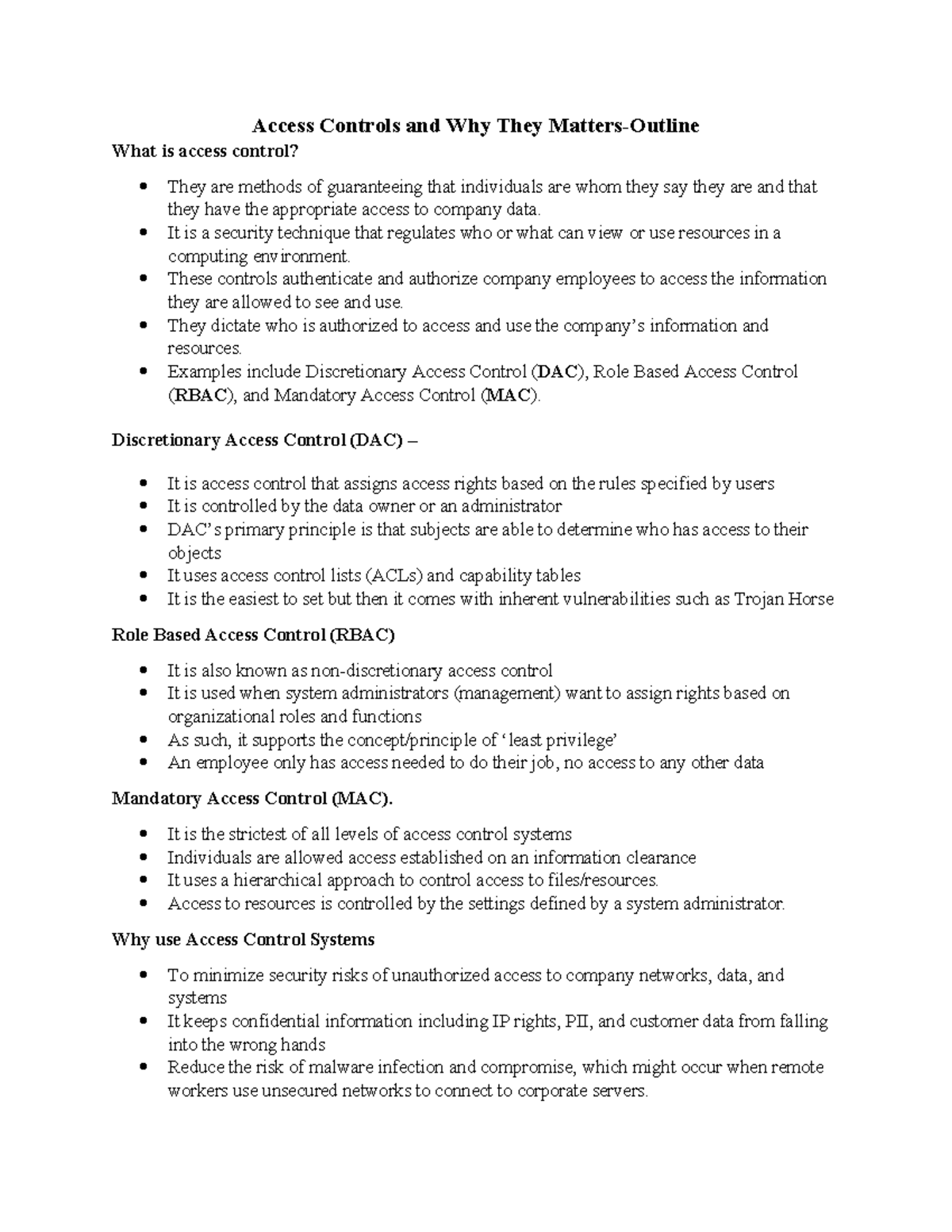 Access Controls and Why They Matters-Outline

What is access control?

• They are methods of guaranteeing that individuals are whom they say they are and that they have the appropriate access to company data.
• It is a security technique that regulates who or what can view or use resources in a computing environment.
• These controls authenticate and authorize company employees to access the information they are allowed to see and use.
• They dictate who is authorized to access and use the company's information and resources.
• Examples include Discretionary Access Control (DAC), Role Based Access Control (RBAC), and Mandatory Access Control (MAC).

Discretionary Access Control (DAC) –

• It is access control that assigns access rights based on the rules specified by users
• It is controlled by the data owner or an administrator
• DAC's primary principle is that subjects are able to determine who has access to their objects
• It uses access control lists (ACLs) and capability tables
• It is the easiest to set but then it comes with inherent vulnerabilities such as Trojan Horse

Role Based Access Control (RBAC)

• It is also known as non-discretionary access control
• It is used when system administrators (management) want to assign rights based on organizational roles and functions
• As such, it supports the concept/principle of 'least privilege'
• An employee only has access needed to do their job, no access to any other data

Mandatory Access Control (MAC).

• It is the strictest of all levels of access control systems
• Individuals are allowed access established on an information clearance
• It uses a hierarchical approach to control access to files/resources.
• Access to resources is controlled by the settings defined by a system administrator.

Why use Access Control Systems

• To minimize security risks of unauthorized access to company networks, data, and systems
• It keeps confidential information including IP rights, PII, and customer data from falling into the wrong hands
• Reduce the risk of malware infection and compromise, which might occur when remote workers use unsecured networks to connect to corporate servers.